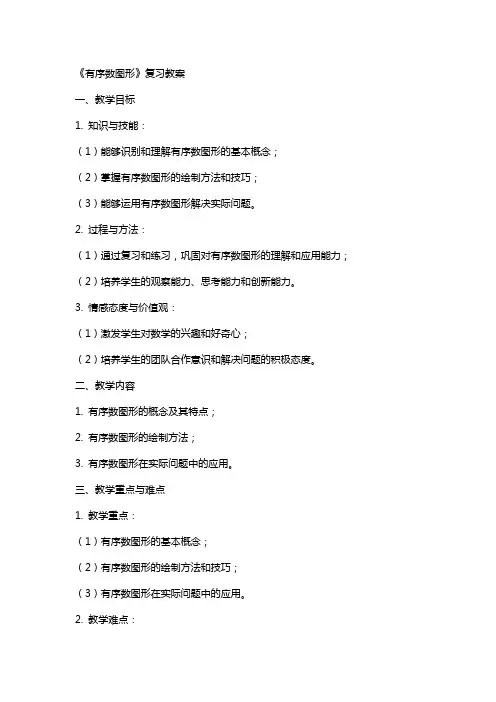 《有序数图形》复习教案

一、教学目标

1. 知识与技能：

（1）能够识别和理解有序数图形的基本概念；

（2）掌握有序数图形的绘制方法和技巧；

（3）能够运用有序数图形解决实际问题。

2. 过程与方法：

（1）通过复习和练习，巩固对有序数图形的理解和应用能力；

（2）培养学生的观察能力、思考能力和创新能力。

3. 情感态度与价值观：

（1）激发学生对数学的兴趣和好奇心；

（2）培养学生的团队合作意识和解决问题的积极态度。

二、教学内容

1. 有序数图形的概念及其特点；

2. 有序数图形的绘制方法；

3. 有序数图形在实际问题中的应用。

三、教学重点与难点

1. 教学重点：

（1）有序数图形的基本概念；

（2）有序数图形的绘制方法和技巧；

（3）有序数图形在实际问题中的应用。

2. 教学难点：